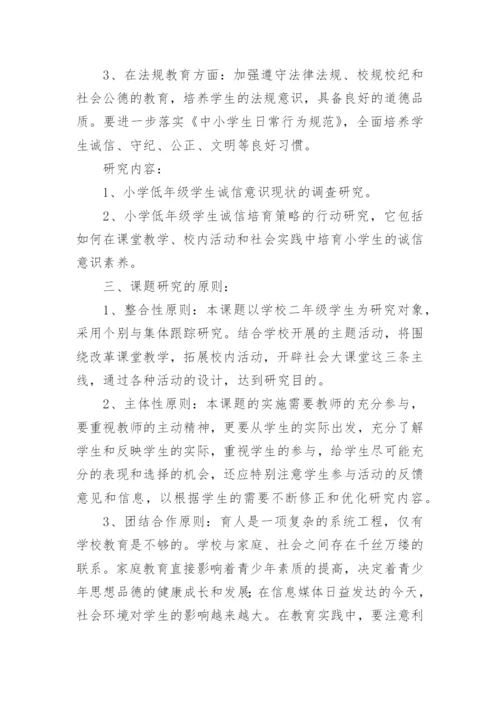 3、在法规教育方面：加强遵守法律法规、校规校纪和社会公德的教育，培养学生的法规意识，具备良好的道德品质。要进一步落实《中小学生日常行为规范》，全面培养学生诚信、守纪、公正、文明等良好习惯。

研究内容：

1、小学低年级学生诚信意识现状的调查研究。

2、小学低年级学生诚信培育策略的行动研究，它包括如何在课堂教学、校内活动和社会实践中培育小学生的诚信意识素养。

三、课题研究的原则：

1、整合性原则：本课题以学校二年级学生为研究对象，采用个别与集体跟踪研究。结合学校开展的主题活动，将围绕改革课堂教学，拓展校内活动，开辟社会大课堂这三条主线，通过各种活动的设计，达到研究目的。

2、主体性原则：本课题的实施需要教师的充分参与，要重视教师的主动精神，更要从学生的实际出发，充分了解学生和反映学生的实际，重视学生的参与，给学生尽可能充分的表现和选择的机会，还应特别注意学生参与活动的反馈意见和信息，以根据学生的需要不断修正和优化研究内容。

3、团结合作原则：育人是一项复杂的系统工程，仅有学校教育是不够的。学校与家庭、社会之间存在千丝万缕的联系。家庭教育直接影响着青少年素质的提高，决定着青少年思想品德的健康成长和发展；在信息媒体日益发达的今天，社会环境对学生的影响越来越大。在教育实践中，要注意利